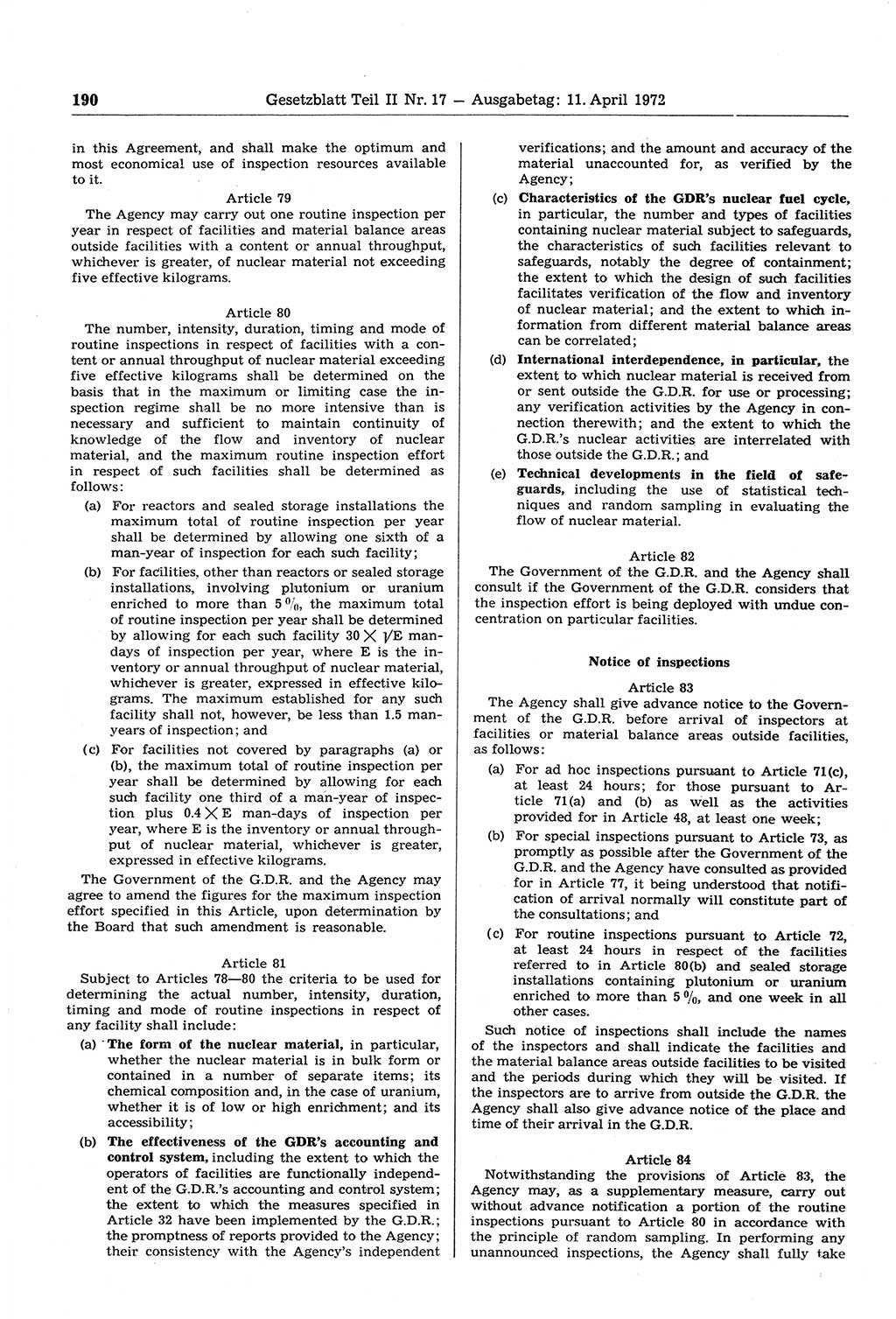 190 Gesetzblatt Teil II Nr. 17 — Ausgabetag: 11. April 1972

in this Agreement, and shall make the optimum and most economical use of inspection resources available to it.

Article 79

The Agency may carry out one routine inspection per year in respect of facilities and material balance areas outside facilities with a content or annual throughput, whichever is greater, of nuclear material not exceeding five effective kilograms.

Article 80

The number, intensity, duration, timing and mode of routine inspections in respect of facilities with a content or annual throughput of nuclear material exceeding five effective kilograms shall be determined on the basis that in the maximum or limiting case the inspection regime shall be no more intensive than is necessary and sufficient to maintain continuity of knowledge of the flow and inventory of nuclear material, and the maximum routine inspection effort in respect of such facilities shall be determined as follows:

(a) For reactors and sealed storage installations the maximum total of routine inspection per year shall be determined by allowing one sixth of a man-year of inspection for each such facility;

(b) For facilities, other than reactors or sealed storage installations, involving plutonium or uranium enriched to more than 5 %, the maximum total of routine inspection per year shall be determined by allowing for each such facility $30 \times \sqrt{E}$ man-days of inspection per year, where E is the inventory or annual throughput of nuclear material, whichever is greater, expressed in effective kilograms. The maximum established for any such facility shall not, however, be less than 1.5 man-years of inspection; and

(c) For facilities not covered by paragraphs (a) or (b), the maximum total of routine inspection per year shall be determined by allowing for each such facility one third of a man-year of inspection plus $0.4 \times E$ man-days of inspection per year, where E is the inventory or annual throughput of nuclear material, whichever is greater, expressed in effective kilograms.

The Government of the G.D.R. and the Agency may agree to amend the figures for the maximum inspection effort specified in this Article, upon determination by the Board that such amendment is reasonable.

Article 81

Subject to Articles 78—80 the criteria to be used for determining the actual number, intensity, duration, timing and mode of routine inspections in respect of any facility shall include:

(a) The form of the nuclear material, in particular, whether the nuclear material is in bulk form or contained in a number of separate items; its chemical composition and, in the case of uranium, whether it is of low or high enrichment; and its accessibility;

(b) The effectiveness of the GDR's accounting and control system, including the extent to which the operators of facilities are functionally independent of the G.D.R.'s accounting and control system; the extent to which the measures specified in Article 32 have been implemented by the G.D.R.; the promptness of reports provided to the Agency; their consistency with the Agency's independent verifications; and the amount and accuracy of the material unaccounted for, as verified by the Agency;

(c) Characteristics of the GDR's nuclear fuel cycle, in particular, the number and types of facilities containing nuclear material subject to safeguards, the characteristics of such facilities relevant to safeguards, notably the degree of containment; the extent to which the design of such facilities facilitates verification of the flow and inventory of nuclear material; and the extent to which information from different material balance areas can be correlated;

(d) International interdependence, in particular, the extent to which nuclear material is received from or sent outside the G.D.R. for use or processing; any verification activities by the Agency in connection therewith; and the extent to which the G.D.R.'s nuclear activities are interrelated with those outside the G.D.R.; and

(e) Technical developments in the field of safeguards, including the use of statistical techniques and random sampling in evaluating the flow of nuclear material.

Article 82

The Government of the G.D.R. and the Agency shall consult if the Government of the G.D.R. considers that the inspection effort is being deployed with undue concentration on particular facilities.

Notice of inspections

Article 83

The Agency shall give advance notice to the Government of the G.D.R. before arrival of inspectors at facilities or material balance areas outside facilities, as follows:

(a) For ad hoc inspections pursuant to Article 71(c), at least 24 hours; for those pursuant to Article 71(a) and (b) as well as the activities provided for in Article 48, at least one week;

(b) For special inspections pursuant to Article 73, as promptly as possible after the Government of the G.D.R. and the Agency have consulted as provided for in Article 77, it being understood that notification of arrival normally will constitute part of the consultations; and

(c) For routine inspections pursuant to Article 72, at least 24 hours in respect of the facilities referred to in Article 80(b) and sealed storage installations containing plutonium or uranium enriched to more than 5 %, and one week in all other cases.

Such notice of inspections shall include the names of the inspectors and shall indicate the facilities and the material balance areas outside facilities to be visited and the periods during which they will be visited. If the inspectors are to arrive from outside the G.D.R. the Agency shall also give advance notice of the place and time of their arrival in the G.D.R.

Article 84

Notwithstanding the provisions of Article 83, the Agency may, as a supplementary measure, carry out without advance notification a portion of the routine inspections pursuant to Article 80 in accordance with the principle of random sampling. In performing any unannounced inspections, the Agency shall fully take